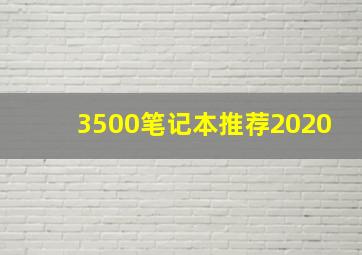 3500笔记本推荐2020